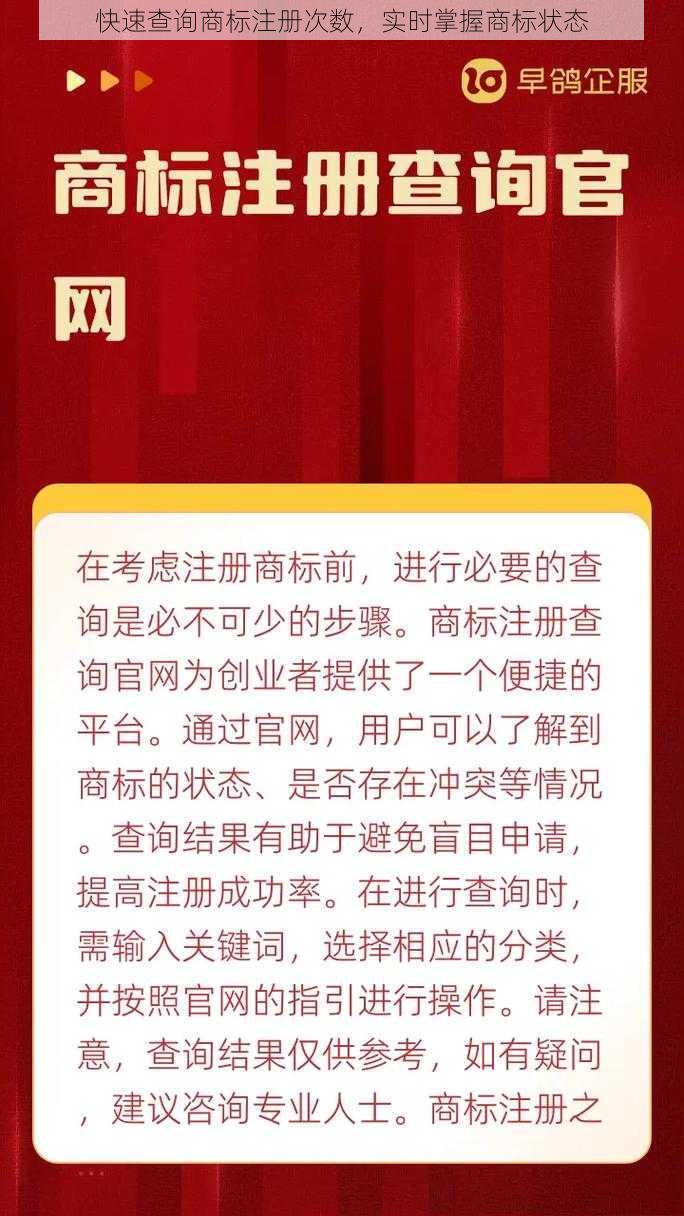 快速查询商标注册次数，实时掌握商标状态

早鸽企服

商标注册查询官网

在考虑注册商标前，进行必要的查询是必不可少的步骤。商标注册查询官网为创业者提供了一个便捷的平台。通过官网，用户可以了解到商标的状态、是否存在冲突等情况。查询结果有助于避免盲目申请，提高注册成功率。在进行查询时，需输入关键词，选择相应的分类，并按照官网的指引进行操作。请注意，查询结果仅供参考，如有疑问，建议咨询专业人士。商标注册之

...